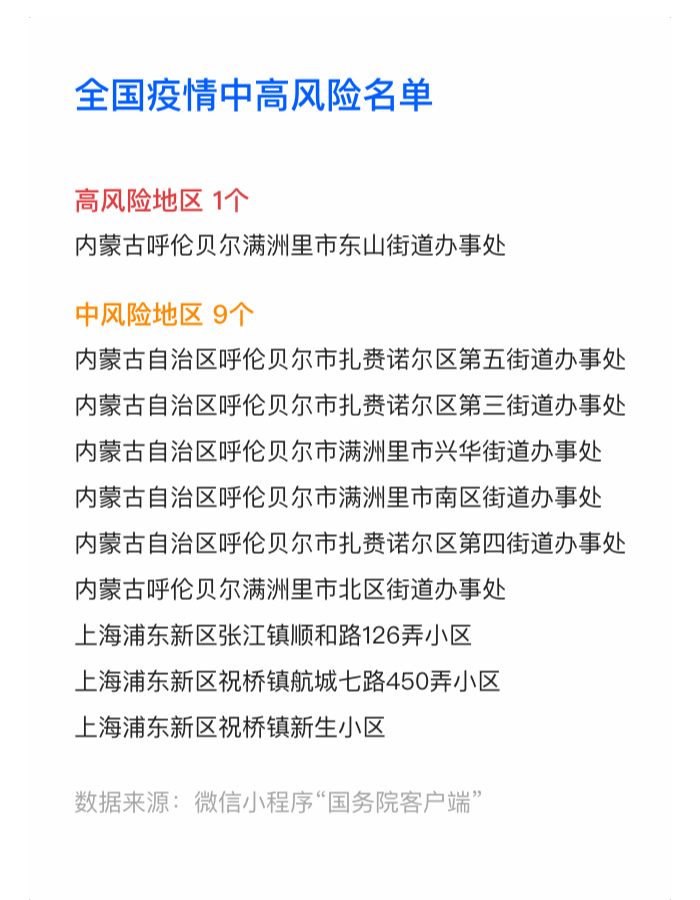 全国疫情中高风险名单

高风险地区 1个
内蒙古呼伦贝尔满洲里市东山街道办事处

中风险地区 9个
内蒙古自治区呼伦贝尔市扎赉诺尔区第五街道办事处
内蒙古自治区呼伦贝尔市扎赉诺尔区第三街道办事处
内蒙古自治区呼伦贝尔市满洲里市兴华街道办事处
内蒙古自治区呼伦贝尔市满洲里市南区街道办事处
内蒙古自治区呼伦贝尔市扎赉诺尔区第四街道办事处
内蒙古呼伦贝尔满洲里市北区街道办事处
上海浦东新区张江镇顺和路126弄小区
上海浦东新区祝桥镇航城七路450弄小区
上海浦东新区祝桥镇新生小区

数据来源：微信小程序“国务院客户端”